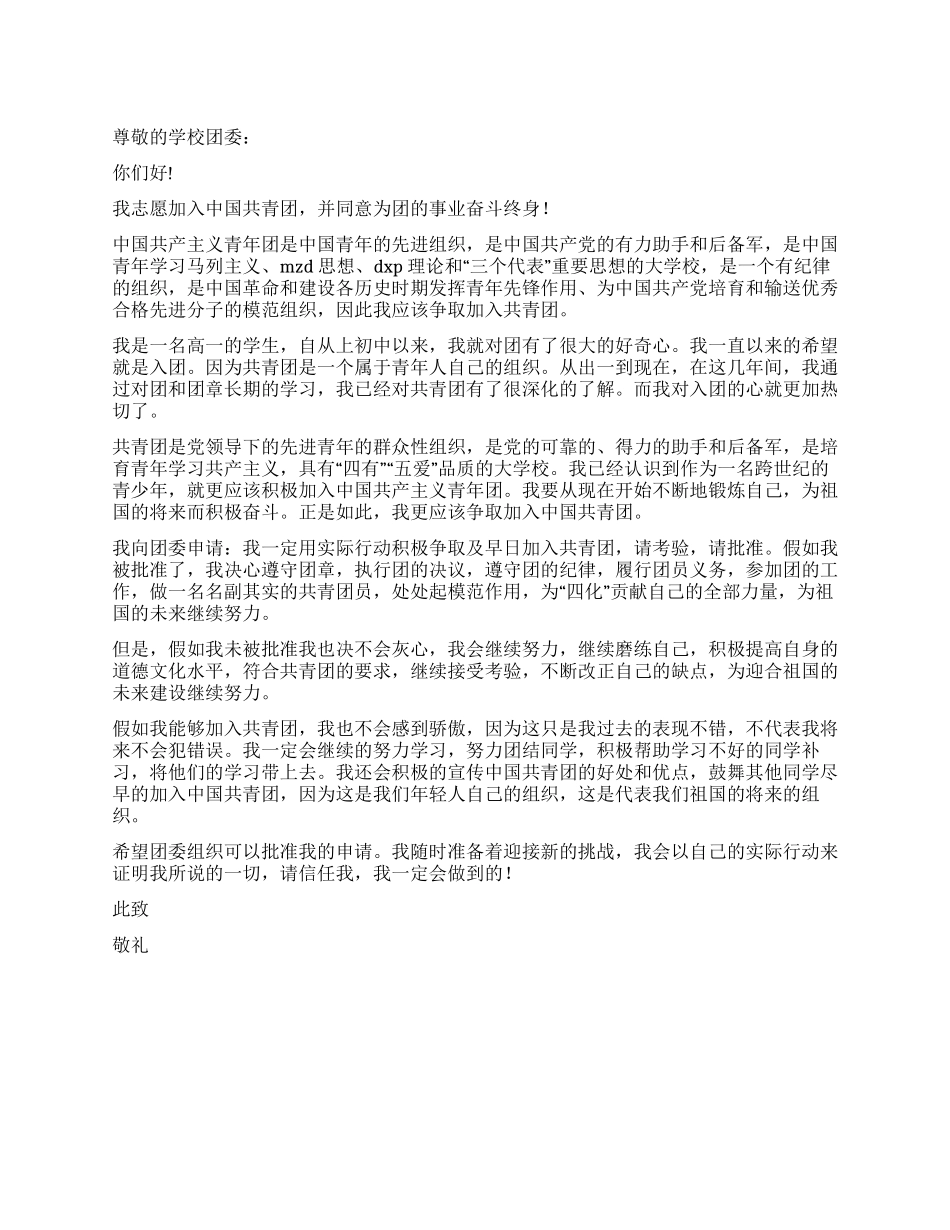 尊敬的学校团委：

你们好!

我志愿加入中国共青团，并同意为团的事业奋斗终身！

中国共产主义青年团是中国青年的先进组织，是中国共产党的有力助手和后备军，是中国青年学习马列主义、mzd 思想、dxp 理论和“三个代表”重要思想的大学校，是一个有纪律的组织，是中国革命和建设各历史时期发挥青年先锋作用、为中国共产党培育和输送优秀合格先进分子的模范组织，因此我应该争取加入共青团。

我是一名高一的学生，自从上初中以来，我就对团有了很大的好奇心。我一直以来的希望就是入团。因为共青团是一个属于青年人自己的组织。从出一到现在，在这几年间，我通过对团和团章长期的学习，我已经对共青团有了很深化的了解。而我对入团的心就更加热切了。

共青团是党领导下的先进青年的群众性组织，是党的可靠的、得力的助手和后备军，是培育青年学习共产主义，具有“四有”“五爱”品质的大学校。我已经认识到作为一名跨世纪的青少年，就更应该积极加入中国共产主义青年团。我要从现在开始不断地锻炼自己，为祖国的将来而积极奋斗。正是如此，我更应该争取加入中国共青团。

我向团委申请：我一定用实际行动积极争取及早日加入共青团，请考验，请批准。假如我被批准了，我决心遵守团章，执行团的决议，遵守团的纪律，履行团员义务，参加团的工作，做一名名副其实的共青团员，处处起模范作用，为“四化”贡献自己的全部力量，为祖国的未来继续努力。

但是，假如我未被批准我也决不会灰心，我会继续努力，继续磨练自己，积极提高自身的道德文化水平，符合共青团的要求，继续接受考验，不断改正自己的缺点，为迎合祖国的未来建设继续努力。

假如我能够加入共青团，我也不会感到骄傲，因为这只是我过去的表现不错，不代表我将来不会犯错误。我一定会继续的努力学习，努力团结同学，积极帮助学习不好的同学补习，将他们的学习带上去。我还会积极的宣传中国共青团的好处和优点，鼓舞其他同学尽早的加入中国共青团，因为这是我们年轻人自己的组织，这是代表我们祖国的将来的组织。

希望团委组织可以批准我的申请。我随时准备着迎接新的挑战，我会以自己的实际行动来证明我所说的一切，请信任我，我一定会做到的！

此致

敬礼